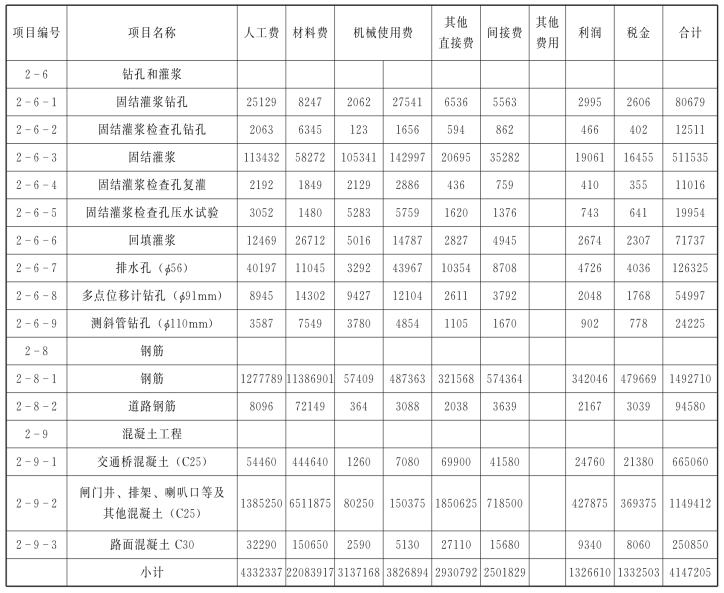 | 项目编号 | 项目名称 | 人工费 | 材料费 | 机械使用费 | | 其他直接费 | 间接费 | 其他费用 | 利润 | 税金 | 合计 |
|---|---|---|---|---|---|---|---|---|---|---|---|
| 2-6 | 钻孔和灌浆 | | | | | | | | | | |
| 2-6-1 | 固结灌浆钻孔 | 25129 | 8247 | 2062 | 27541 | 6536 | 5563 | | 2995 | 2606 | 80679 |
| 2-6-2 | 固结灌浆检查孔钻孔 | 2063 | 6345 | 123 | 1656 | 594 | 862 | | 466 | 402 | 12511 |
| 2-6-3 | 固结灌浆 | 113432 | 58272 | 105341 | 142997 | 20695 | 35282 | | 19061 | 16455 | 511535 |
| 2-6-4 | 固结灌浆检查孔复灌 | 2192 | 1849 | 2129 | 2886 | 436 | 759 | | 410 | 355 | 11016 |
| 2-6-5 | 固结灌浆检查孔压水试验 | 3052 | 1480 | 5283 | 5759 | 1620 | 1376 | | 743 | 641 | 19954 |
| 2-6-6 | 回填灌浆 | 12469 | 26712 | 5016 | 14787 | 2827 | 4945 | | 2674 | 2307 | 71737 |
| 2-6-7 | 排水孔（$\phi$56） | 40197 | 11045 | 3292 | 43967 | 10354 | 8708 | | 4726 | 4036 | 126325 |
| 2-6-8 | 多点位移计钻孔（$\phi$91mm） | 8945 | 14302 | 9427 | 12104 | 2611 | 3792 | | 2048 | 1768 | 54997 |
| 2-6-9 | 测斜管钻孔（$\phi$110mm） | 3587 | 7549 | 3780 | 4854 | 1105 | 1670 | | 902 | 778 | 24225 |
| 2-8 | 钢筋 | | | | | | | | | | |
| 2-8-1 | 钢筋 | 1277789 | 11386901 | 57409 | 487363 | 321568 | 574364 | | 342046 | 479669 | 1492710 |
| 2-8-2 | 道路钢筋 | 8096 | 72149 | 364 | 3088 | 2038 | 3639 | | 2167 | 3039 | 94580 |
| 2-9 | 混凝土工程 | | | | | | | | | | |
| 2-9-1 | 交通桥混凝土（C25） | 54460 | 444640 | 1260 | 7080 | 69900 | 41580 | | 24760 | 21380 | 665060 |
| 2-9-2 | 闸门井、排架、喇叭口等及其他混凝土（C25） | 1385250 | 6511875 | 80250 | 150375 | 1850625 | 718500 | | 427875 | 369375 | 1149412 |
| 2-9-3 | 路面混凝土 C30 | 32290 | 150650 | 2590 | 5130 | 27110 | 15680 | | 9340 | 8060 | 250850 |
| | 小计 | 4332337 | 22083917 | 3137168 | 3826894 | 2930792 | 2501829 | | 1326610 | 1332503 | 4147205 |